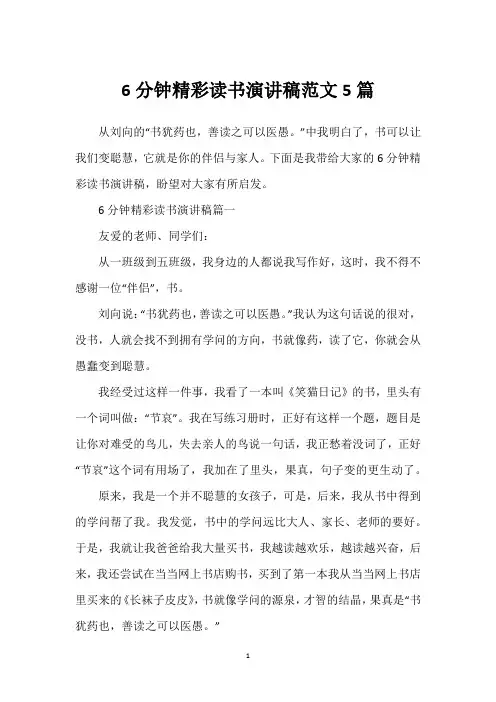 6 分钟精彩读书演讲稿范文 5 篇

从刘向的“书犹药也，善读之可以医愚。”中我明白了，书可以让我们变聪慧，它就是你的伴侣与家人。下面是我带给大家的 6 分钟精彩读书演讲稿，盼望对大家有所启发。

6 分钟精彩读书演讲稿篇一

友爱的老师、同学们：

从一班级到五班级，我身边的人都说我写作好，这时，我不得不感谢一位“伴侣”，书。

刘向说：“书犹药也，善读之可以医愚。”我认为这句话说的很对，没书，人就会找不到拥有学问的方向，书就像药，读了它，你就会从愚蠢变到聪慧。

我经受过这样一件事，我看了一本叫《笑猫日记》的书，里头有一个词叫做：“节哀”。我在写练习册时，正好有这样一个题，题目是让你对难受的鸟儿，失去亲人的鸟说一句话，我正愁着没词了，正好“节哀”这个词有用场了，我加在了里头，果真，句子变的更生动了。

原来，我是一个并不聪慧的女孩子，可是，后来，我从书中得到的学问帮了我。我发觉，书中的学问远比大人、家长、老师的要好。于是，我就让我爸爸给我大量买书，我越读越欢乐，越读越兴奋，后来，我还尝试在当当网上书店购书，买到了第一本我从当当网上书店里买来的《长袜子皮皮》，书就像学问的源泉，才智的结晶，果真是“书犹药也，善读之可以医愚。”

1